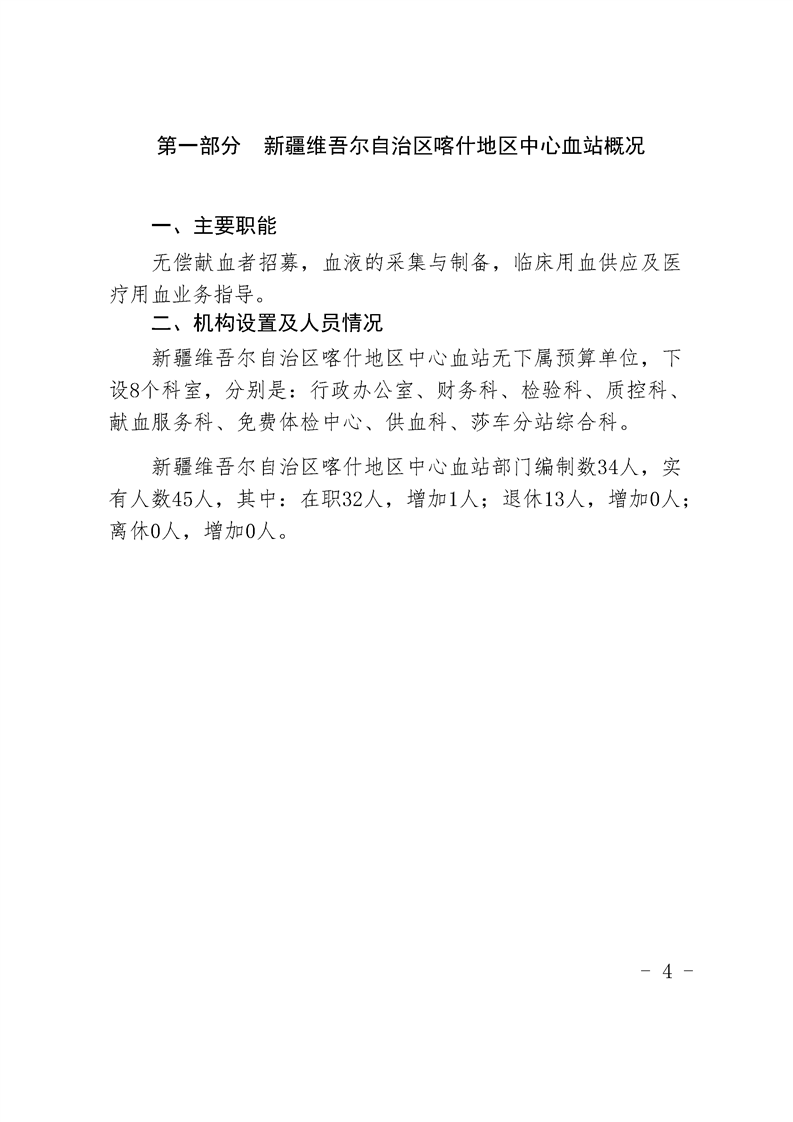 第一部分　新疆维吾尔自治区喀什地区中心血站概况

一、主要职能

无偿献血者招募，血液的采集与制备，临床用血供应及医疗用血业务指导。

二、机构设置及人员情况

新疆维吾尔自治区喀什地区中心血站无下属预算单位，下设8个科室，分别是：行政办公室、财务科、检验科、质控科、献血服务科、免费体检中心、供血科、莎车分站综合科。

新疆维吾尔自治区喀什地区中心血站部门编制数34人，实有人数45人，其中：在职32人，增加1人；退休13人，增加0人；离休0人，增加0人。

- 4 -